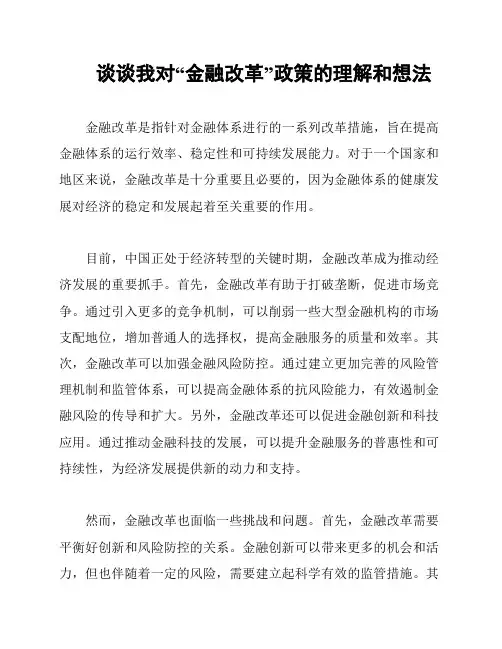 谈谈我对“金融改革”政策的理解和想法

金融改革是指针对金融体系进行的一系列改革措施，旨在提高金融体系的运行效率、稳定性和可持续发展能力。对于一个国家和地区来说，金融改革是十分重要且必要的，因为金融体系的健康发展对经济的稳定和发展起着至关重要的作用。

目前，中国正处于经济转型的关键时期，金融改革成为推动经济发展的重要抓手。首先，金融改革有助于打破垄断，促进市场竞争。通过引入更多的竞争机制，可以削弱一些大型金融机构的市场支配地位，增加普通人的选择权，提高金融服务的质量和效率。其次，金融改革可以加强金融风险防控。通过建立更加完善的风险管理机制和监管体系，可以提高金融体系的抗风险能力，有效遏制金融风险的传导和扩大。另外，金融改革还可以促进金融创新和科技应用。通过推动金融科技的发展，可以提升金融服务的普惠性和可持续性，为经济发展提供新的动力和支持。

然而，金融改革也面临一些挑战和问题。首先，金融改革需要平衡好创新和风险防控的关系。金融创新可以带来更多的机会和活力，但也伴随着一定的风险，需要建立起科学有效的监管措施。其